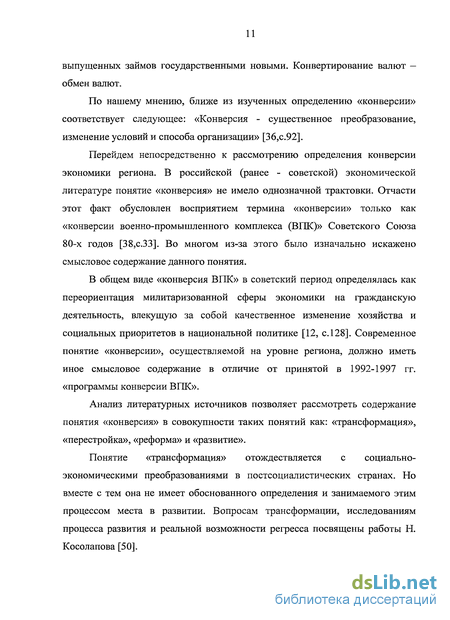 11

выпущенных займов государственными новыми. Конвертирование валют – обмен валют.

По нашему мнению, ближе из изученных определению «конверсии» соответствует следующее: «Конверсия - существенное преобразование, изменение условий и способа организации» [36,с.92].

Перейдем непосредственно к рассмотрению определения конверсии экономики региона. В российской (ранее - советской) экономической литературе понятие «конверсия» не имело однозначной трактовки. Отчасти этот факт обусловлен восприятием термина «конверсии» только как «конверсии военно-промышленного комплекса (ВПК)» Советского Союза 80-х годов [38,с.33]. Во многом из-за этого было изначально искажено смысловое содержание данного понятия.

В общем виде «конверсия ВПК» в советский период определялась как переориентация милитаризованной сферы экономики на гражданскую деятельность, влекущую за собой качественное изменение хозяйства и социальных приоритетов в национальной политике [12, с.128]. Современное понятие «конверсии», осуществляемой на уровне региона, должно иметь иное смысловое содержание в отличие от принятой в 1992-1997 гг. «программы конверсии ВПК».

Анализ литературных источников позволяет рассмотреть содержание понятия «конверсия» в совокупности таких понятий как: «трансформация», «перестройка», «реформа» и «развитие».

Понятие «трансформация» отождествляется с социально-экономическими преобразованиями в постсоциалистических странах. Но вместе с тем она не имеет обоснованного определения и занимаемого этим процессом места в развитии. Вопросам трансформации, исследованиям процесса развития и реальной возможности регресса посвящены работы Н. Косолапова [50].

dsLib.net
библиотека диссертаций